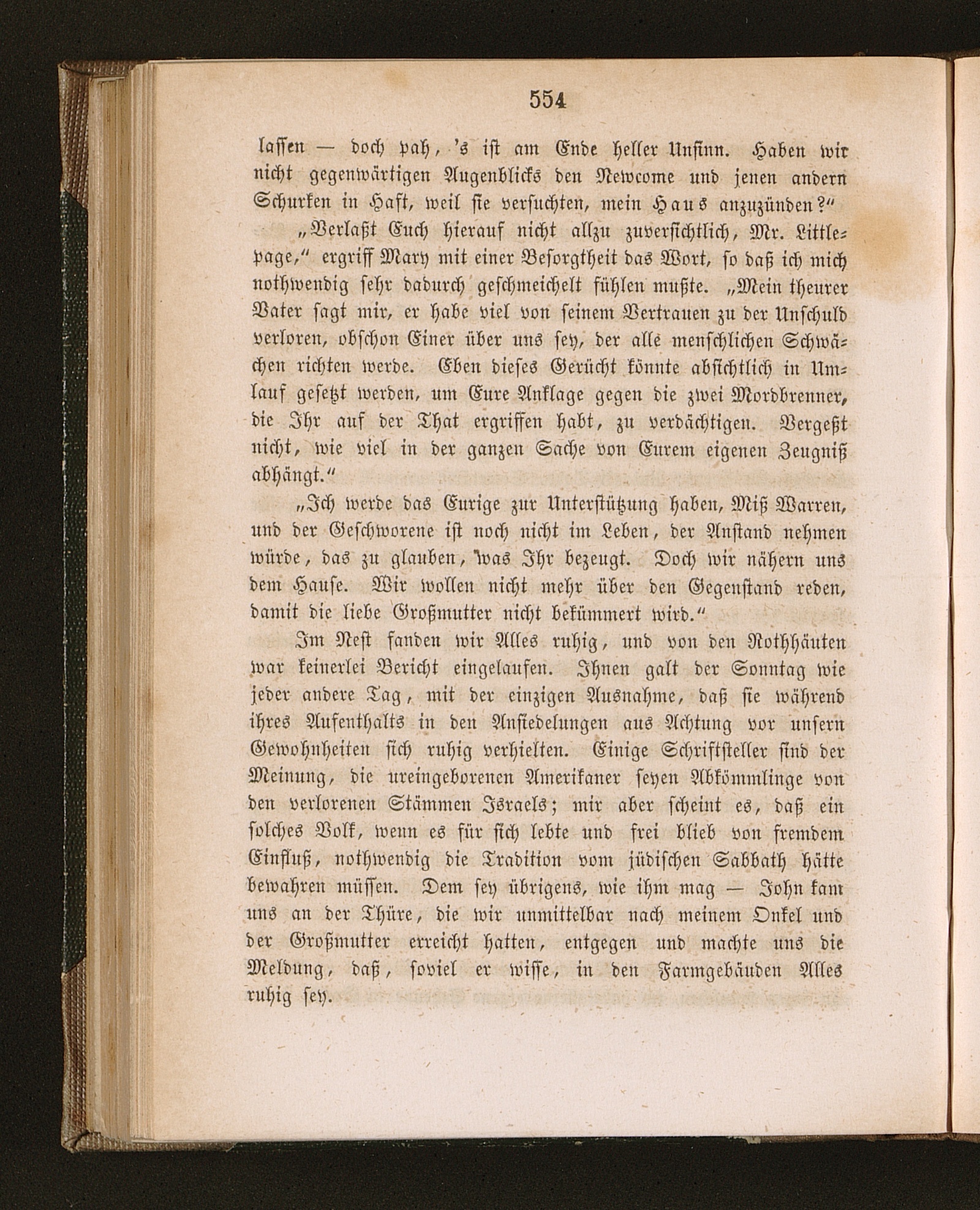 554

lassen — doch pah, 's ist am Ende heller Unsinn. Haben wir nicht gegenwärtigen Augenblicks den Newcome und jenen andern Schurken in Haft, weil sie versuchten, mein Haus anzuzünden?"

„Verlaßt Euch hierauf nicht allzu zuversichtlich, Mr. Littlepage," ergriff Mary mit einer Besorgtheit das Wort, so daß ich mich nothwendig sehr dadurch geschmeichelt fühlen mußte. „Mein theurer Vater sagt mir, er habe viel von seinem Vertrauen zu der Unschuld verloren, obschon Einer über uns sey, der alle menschlichen Schwächen richten werde. Eben dieses Gerücht könnte absichtlich in Umlauf gesetzt werden, um Eure Anklage gegen die zwei Mordbrenner, die Ihr auf der That ergriffen habt, zu verdächtigen. Vergeßt nicht, wie viel in der ganzen Sache von Eurem eigenen Zeugniß abhängt."

„Ich werde das Eurige zur Unterstützung haben, Miß Warren, und der Geschworene ist noch nicht im Leben, der Anstand nehmen würde, das zu glauben, was Ihr bezeugt. Doch wir nähern uns dem Hause. Wir wollen nicht mehr über den Gegenstand reden, damit die liebe Großmutter nicht bekümmert wird."

Im Nest fanden wir Alles ruhig, und von den Rothhäuten war keinerlei Bericht eingelaufen. Ihnen galt der Sonntag wie jeder andere Tag, mit der einzigen Ausnahme, daß sie während ihres Aufenthalts in den Ansiedelungen aus Achtung vor unsern Gewohnheiten sich ruhig verhielten. Einige Schriftsteller sind der Meinung, die ureingeborenen Amerikaner seyen Abkömmlinge von den verlorenen Stämmen Israels; mir aber scheint es, daß ein solches Volk, wenn es für sich lebte und frei blieb von fremdem Einfluß, nothwendig die Tradition vom jüdischen Sabbath hätte bewahren müssen. Dem sey übrigens, wie ihm mag — John kam uns an der Thüre, die wir unmittelbar nach meinem Onkel und der Großmutter erreicht hatten, entgegen und machte uns die Meldung, daß, soviel er wisse, in den Farmgebäuden Alles ruhig sey.